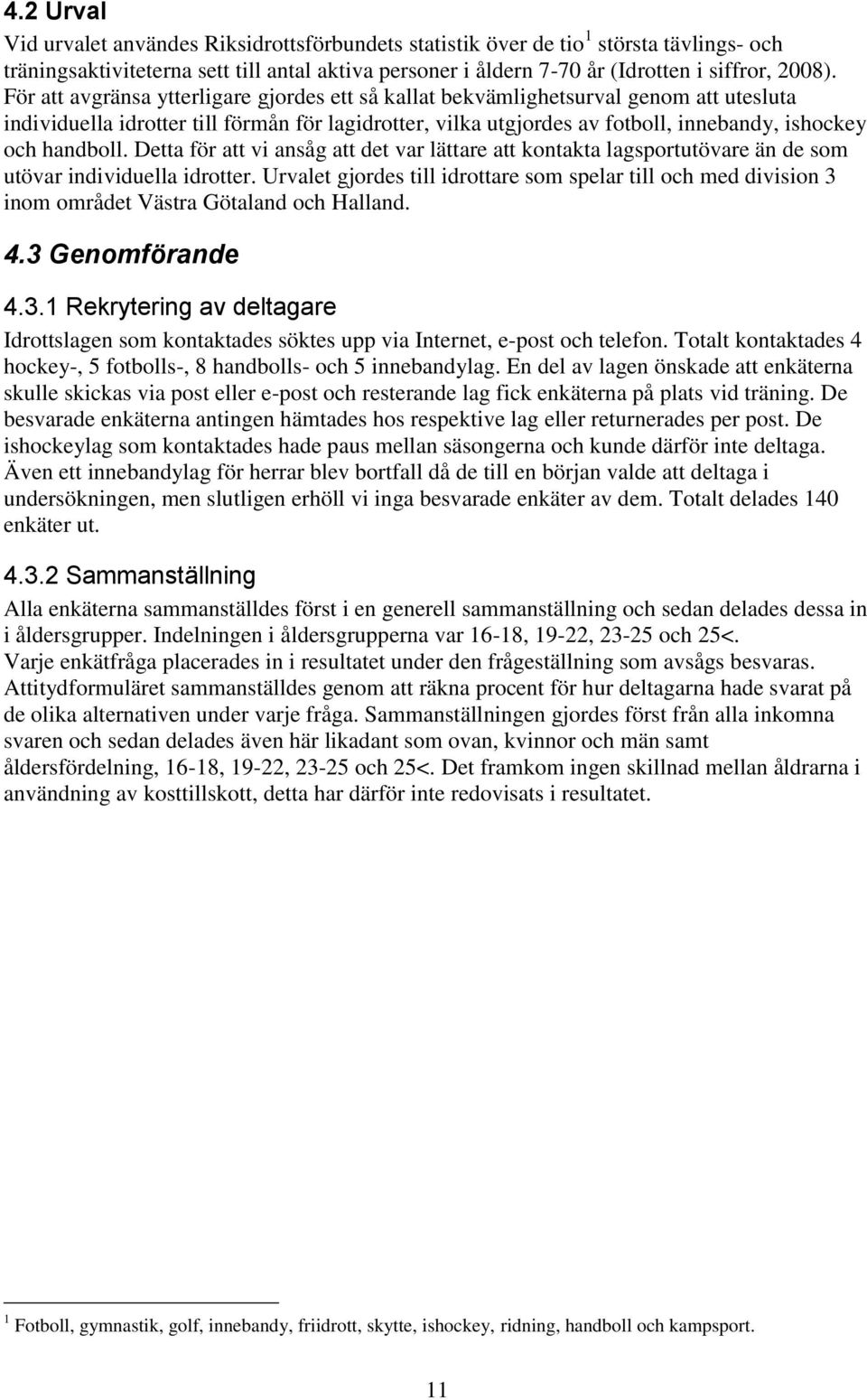 4.2 Urval

Vid urvalet användes Riksidrottsförbundets statistik över de tio$^1$ största tävlings- och träningsaktiviteterna sett till antal aktiva personer i åldern 7-70 år (Idrotten i siffror, 2008). För att avgränsa ytterligare gjordes ett så kallat bekvämlighetsurval genom att utesluta individuella idrotter till förmån för lagidrotter, vilka utgjordes av fotboll, innebandy, ishockey och handboll. Detta för att vi ansåg att det var lättare att kontakta lagsportutövare än de som utövar individuella idrotter. Urvalet gjordes till idrottare som spelar till och med division 3 inom området Västra Götaland och Halland.

4.3 Genomförande

4.3.1 Rekrytering av deltagare

Idrottslagen som kontaktades söktes upp via Internet, e-post och telefon. Totalt kontaktades 4 hockey-, 5 fotbolls-, 8 handbolls- och 5 innebandylag. En del av lagen önskade att enkäterna skulle skickas via post eller e-post och resterande lag fick enkäterna på plats vid träning. De besvarade enkäterna antingen hämtades hos respektive lag eller returnerades per post. De ishockeylag som kontaktades hade paus mellan säsongerna och kunde därför inte deltaga. Även ett innebandylag för herrar blev bortfall då de till en början valde att deltaga i undersökningen, men slutligen erhöll vi inga besvarade enkäter av dem. Totalt delades 140 enkäter ut.

4.3.2 Sammanställning

Alla enkäterna sammanställdes först i en generell sammanställning och sedan delades dessa in i åldersgrupper. Indelningen i åldersgrupperna var 16-18, 19-22, 23-25 och 25<.
Varje enkätfråga placerades in i resultatet under den frågeställning som avsågs besvaras. Attitydformuläret sammanställdes genom att räkna procent för hur deltagarna hade svarat på de olika alternativen under varje fråga. Sammanställningen gjordes först från alla inkomna svaren och sedan delades även här likadant som ovan, kvinnor och män samt åldersfördelning, 16-18, 19-22, 23-25 och 25<. Det framkom ingen skillnad mellan åldrarna i användning av kosttillskott, detta har därför inte redovisats i resultatet.

$^1$ Fotboll, gymnastik, golf, innebandy, friidrott, skytte, ishockey, ridning, handboll och kampsport.

11